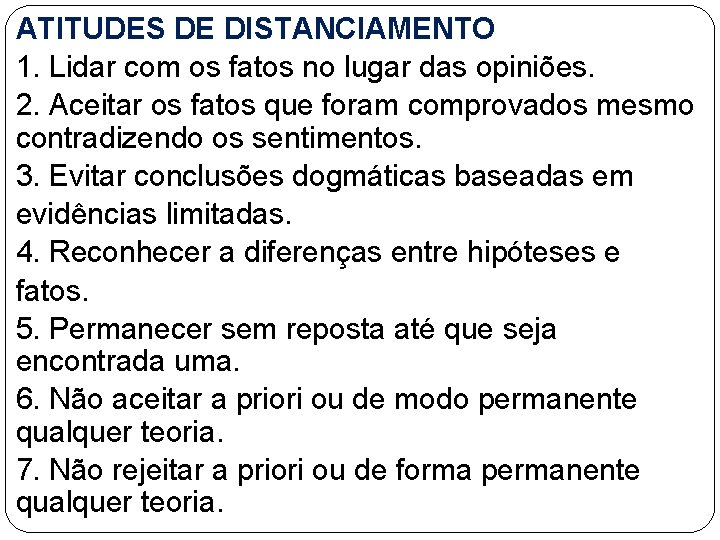 ATITUDES DE DISTANCIAMENTO

1. Lidar com os fatos no lugar das opiniões.

2. Aceitar os fatos que foram comprovados mesmo contradizendo os sentimentos.

3. Evitar conclusões dogmáticas baseadas em evidências limitadas.

4. Reconhecer a diferenças entre hipóteses e fatos.

5. Permanecer sem reposta até que seja encontrada uma.

6. Não aceitar a priori ou de modo permanente qualquer teoria.

7. Não rejeitar a priori ou de forma permanente qualquer teoria.